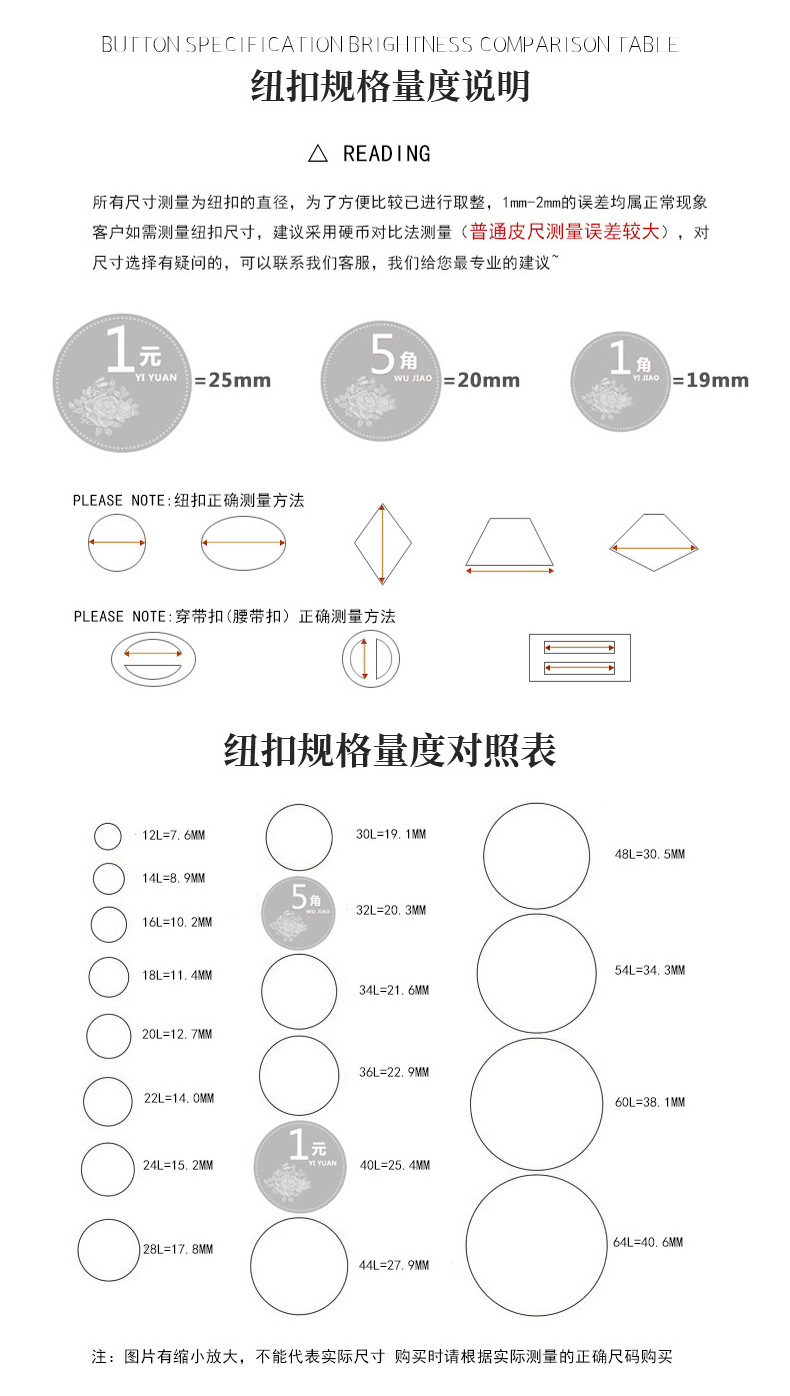 BUTTON SPECIFICATION BRIGHTNESS COMPARISON TABLE
纽扣规格量度说明

△ READING

所有尺寸测量为纽扣的直径，为了方便比较已进行取整，1mm-2mm的误差均属正常现象 客户如需测量纽扣尺寸，建议采用硬币对比法测量（普通皮尺测量误差较大），对尺寸选择有疑问的，可以联系我们客服，我们给您最专业的建议~

1元 YI YUAN =25mm
5角 WU JIAO =20mm
1角 YI JIAO =19mm

PLEASE NOTE:纽扣正确测量方法

PLEASE NOTE:穿带扣(腰带扣) 正确测量方法

纽扣规格量度对照表

12L=7.6MM
14L=8.9MM
16L=10.2MM
18L=11.4MM
20L=12.7MM
22L=14.0MM
24L=15.2MM
28L=17.8MM
30L=19.1MM
5角 WU JIAO
32L=20.3MM
34L=21.6MM
36L=22.9MM
1元 YI YUAN
40L=25.4MM
44L=27.9MM
48L=30.5MM
54L=34.3MM
60L=38.1MM
64L=40.6MM

注：图片有缩小放大，不能代表实际尺寸 购买时请根据实际测量的正确尺码购买